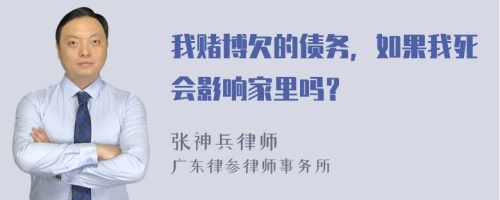 我赌博欠的债务，如果我死会影响家里吗？

张神兵律师
广东律参律师事务所